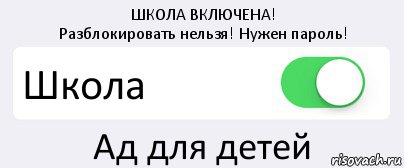 ШКОЛА ВКЛЮЧЕНА!
Разблокировать нельзя! Нужен пароль!

Школа

Ад для детей

risovach.ru